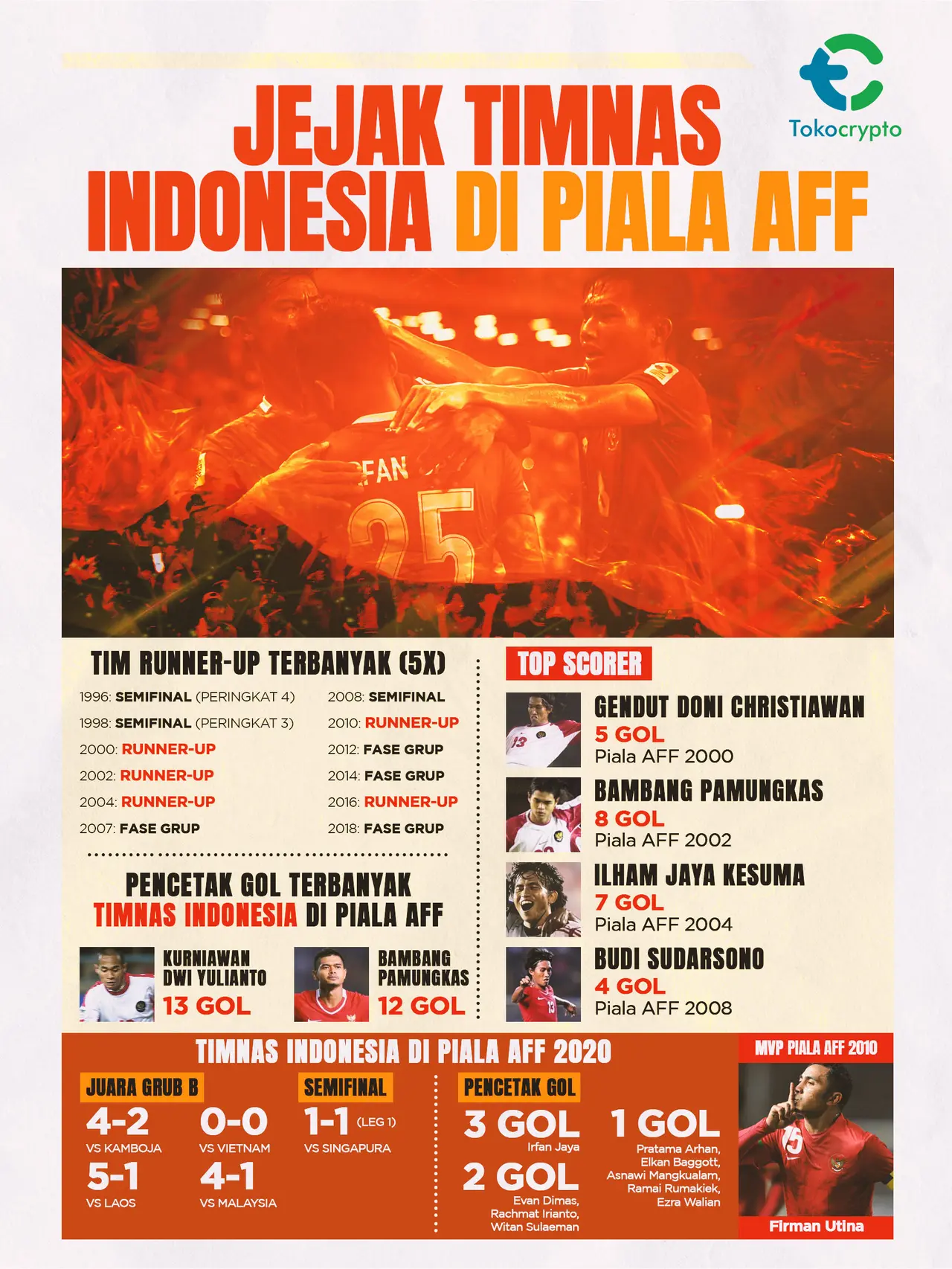 Tokocrypto

JEJAK TIMNAS INDONESIA DI PIALA AFF

FAN 25

TIM RUNNER-UP TERBANYAK (5X)

1996: SEMIFINAL (PERINGKAT 4)
1998: SEMIFINAL (PERINGKAT 3)
2000: RUNNER-UP
2002: RUNNER-UP
2004: RUNNER-UP
2007: FASE GRUP

2008: SEMIFINAL
2010: RUNNER-UP
2012: FASE GRUP
2014: FASE GRUP
2016: RUNNER-UP
2018: FASE GRUP

PENCETAK GOL TERBANYAK TIMNAS INDONESIA DI PIALA AFF

KURNIAWAN DWI YULIANTO
13 GOL

BAMBANG PAMUNGKAS
12 GOL

TOP SCORER

GENDUT DONI CHRISTIAWAN
5 GOL
Piala AFF 2000

BAMBANG PAMUNGKAS
8 GOL
Piala AFF 2002

ILHAM JAYA KESUMA
7 GOL
Piala AFF 2004

BUDI SUDARSONO
4 GOL
Piala AFF 2008

TIMNAS INDONESIA DI PIALA AFF 2020

JUARA GRUB B
4-2
VS KAMBOJA
0-0
VS VIETNAM
5-1
VS LAOS
4-1
VS MALAYSIA

SEMIFINAL
1-1 (LEG 1)
VS SINGAPURA

PENCETAK GOL
3 GOL
Irfan Jaya
2 GOL
Evan Dimas, Rachmat Irianto, Witan Sulaeman
1 GOL
Pratama Arhan, Elkan Baggott, Asnawi Mangkualam, Ramai Rumakiek, Ezra Walian

MVP PIALA AFF 2010
Firman Utina